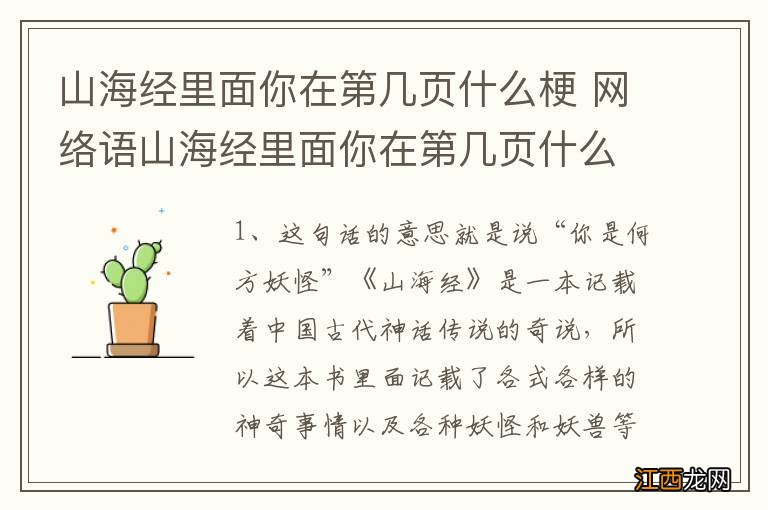 山海经里面你在第几页什么梗 网络语山海经里面你在第几页什么

1、这句话的意思就是说“你是何方妖怪”《山海经》是一本记载着中国古代神话传说的奇说，所以这本书里面记载了各式各样的神奇事情以及各种妖怪和妖兽等

江西龙网